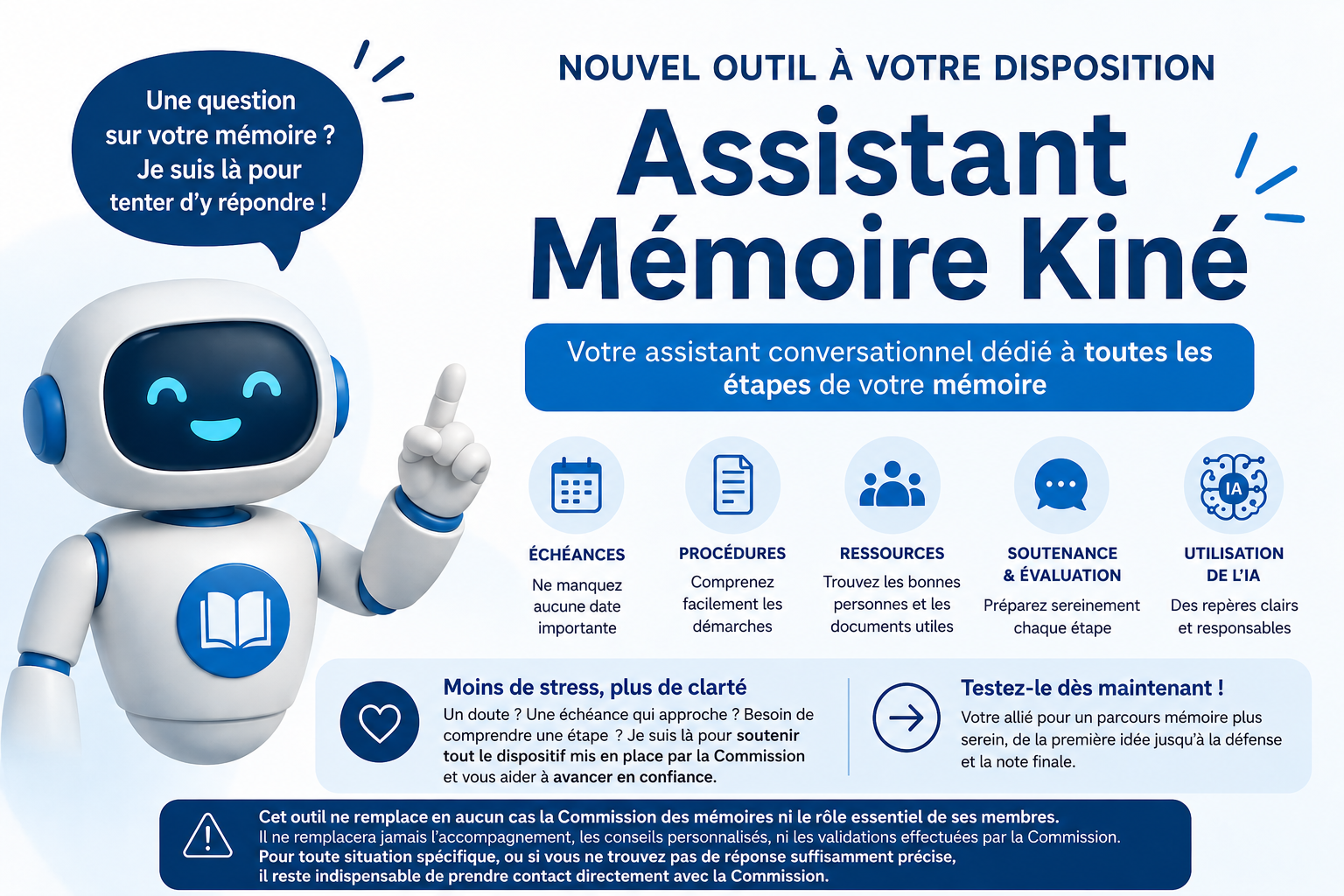 Une question sur votre mémoire ? Je suis là pour tenter d'y répondre !

NOUVEL OUTIL À VOTRE DISPOSITION

Assistant Mémoire Kiné

Votre assistant conversationnel dédié à toutes les étapes de votre mémoire

ÉCHÉANCES
Ne manquez aucune date importante

PROCÉDURES
Comprenez facilement les démarches

RESSOURCES
Trouvez les bonnes personnes et les documents utiles

SOUTENANCE & ÉVALUATION
Préparez sereinement chaque étape

IA

UTILISATION DE L'IA
Des repères clairs et responsables

Moins de stress, plus de clarté
Un doute ? Une échéance qui approche ? Besoin de comprendre une étape ? Je suis là pour soutenir tout le dispositif mis en place par la Commission et vous aider à avancer en confiance.

Testez-le dès maintenant !
Votre allié pour un parcours mémoire plus serein, de la première idée jusqu'à la défense et la note finale.

Cet outil ne remplace en aucun cas la Commission des mémoires ni le rôle essentiel de ses membres.
Il ne remplacera jamais l'accompagnement, les conseils personnalisés, ni les validations effectuées par la Commission.
Pour toute situation spécifique, ou si vous ne trouvez pas de réponse suffisamment précise, il reste indispensable de prendre contact directement avec la Commission.